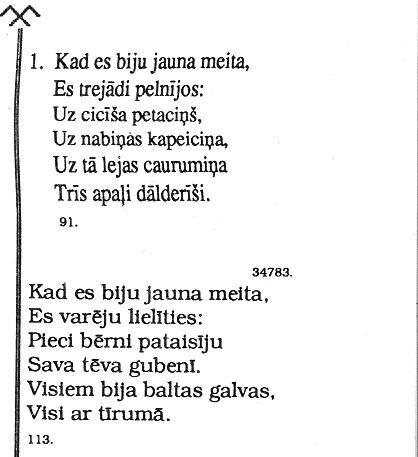 1. Kad es biju jauna meita,
Es trejādi pelnījos:
Uz cicīša petaciņš,
Uz nabiņas kapeiciņa,
Uz tā lejas caurumiņa
Trīs apaļi dālderīši.
91.

34783.
Kad es biju jauna meita,
Es varēju lielīties:
Pieci bērni pataisīju
Sava tēva gubenī.
Visiem bija baltas galvas,
Visi ar tīrumā.
113.